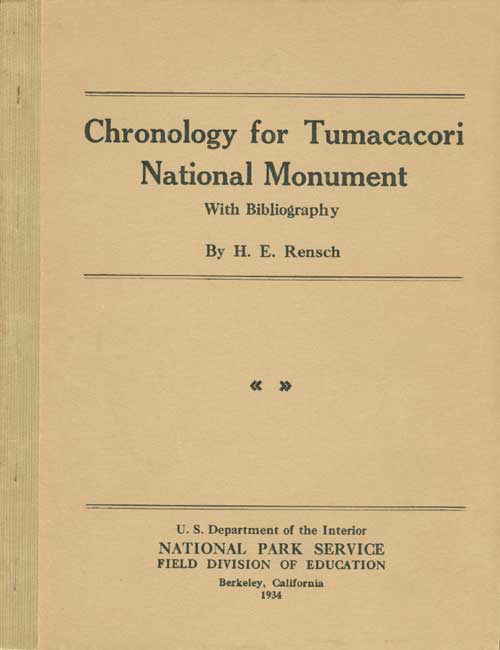 Chronology for Tumacacori National Monument

With Bibliography

By H. E. Rensch

« »

U. S. Department of the Interior
NATIONAL PARK SERVICE
FIELD DIVISION OF EDUCATION
Berkeley, California
1934